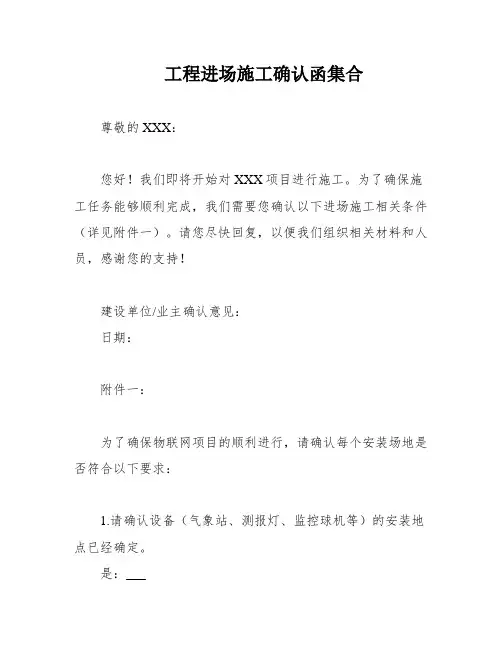 工程进场施工确认函集合

尊敬的XXX：

您好！我们即将开始对XXX项目进行施工。为了确保施工任务能够顺利完成，我们需要您确认以下进场施工相关条件（详见附件一）。请您尽快回复，以便我们组织相关材料和人员，感谢您的支持！

建设单位/业主确认意见：
日期：

附件一：

为了确保物联网项目的顺利进行，请确认每个安装场地是否符合以下要求：

1.请确认设备（气象站、测报灯、监控球机等）的安装地点已经确定。
是：___